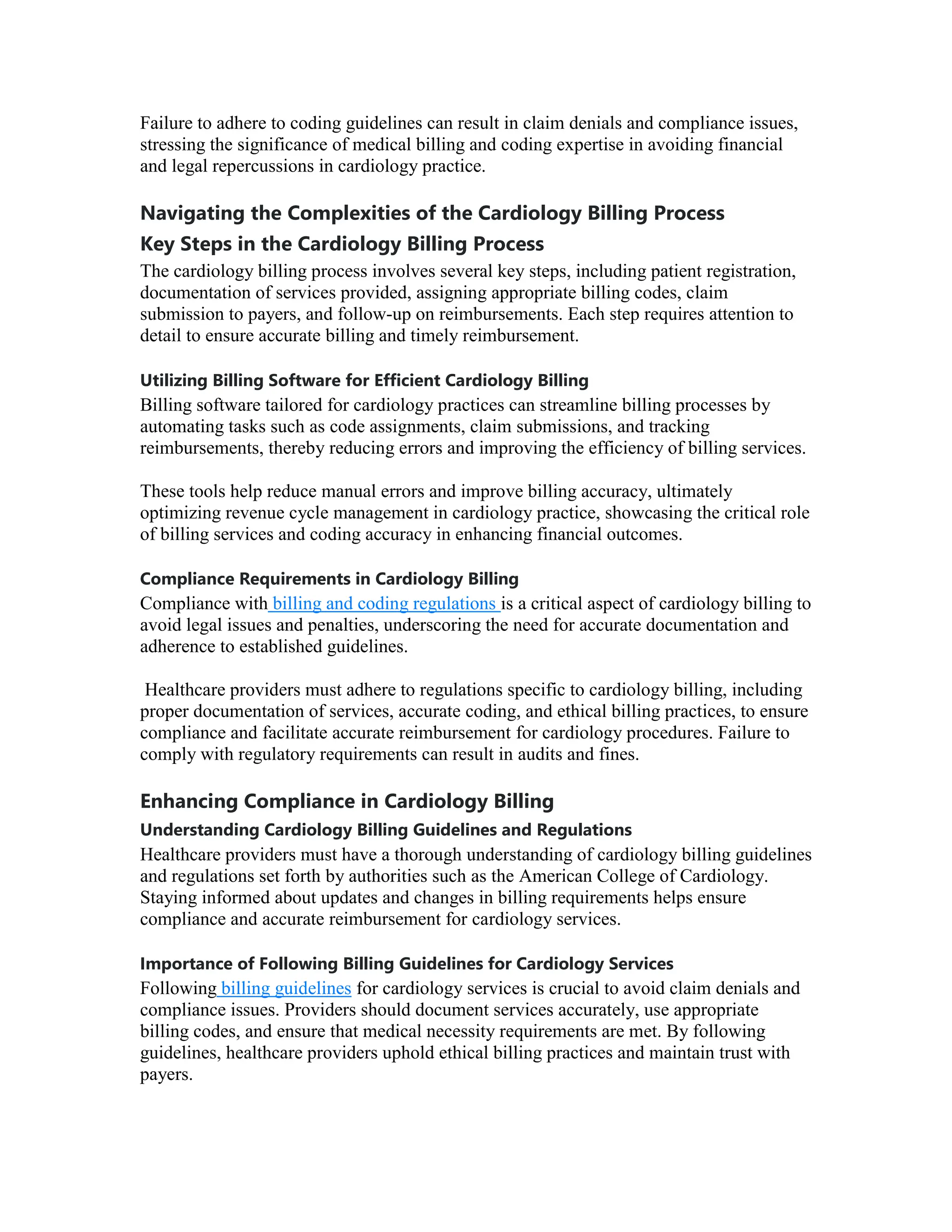 Failure to adhere to coding guidelines can result in claim denials and compliance issues, stressing the significance of medical billing and coding expertise in avoiding financial and legal repercussions in cardiology practice.

Navigating the Complexities of the Cardiology Billing Process

Key Steps in the Cardiology Billing Process

The cardiology billing process involves several key steps, including patient registration, documentation of services provided, assigning appropriate billing codes, claim submission to payers, and follow-up on reimbursements. Each step requires attention to detail to ensure accurate billing and timely reimbursement.

Utilizing Billing Software for Efficient Cardiology Billing

Billing software tailored for cardiology practices can streamline billing processes by automating tasks such as code assignments, claim submissions, and tracking reimbursements, thereby reducing errors and improving the efficiency of billing services.

These tools help reduce manual errors and improve billing accuracy, ultimately optimizing revenue cycle management in cardiology practice, showcasing the critical role of billing services and coding accuracy in enhancing financial outcomes.

Compliance Requirements in Cardiology Billing

Compliance with billing and coding regulations is a critical aspect of cardiology billing to avoid legal issues and penalties, underscoring the need for accurate documentation and adherence to established guidelines.

Healthcare providers must adhere to regulations specific to cardiology billing, including proper documentation of services, accurate coding, and ethical billing practices, to ensure compliance and facilitate accurate reimbursement for cardiology procedures. Failure to comply with regulatory requirements can result in audits and fines.

Enhancing Compliance in Cardiology Billing

Understanding Cardiology Billing Guidelines and Regulations

Healthcare providers must have a thorough understanding of cardiology billing guidelines and regulations set forth by authorities such as the American College of Cardiology. Staying informed about updates and changes in billing requirements helps ensure compliance and accurate reimbursement for cardiology services.

Importance of Following Billing Guidelines for Cardiology Services

Following billing guidelines for cardiology services is crucial to avoid claim denials and compliance issues. Providers should document services accurately, use appropriate billing codes, and ensure that medical necessity requirements are met. By following guidelines, healthcare providers uphold ethical billing practices and maintain trust with payers.